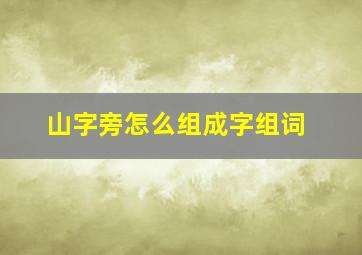 山字旁怎么组成字组词